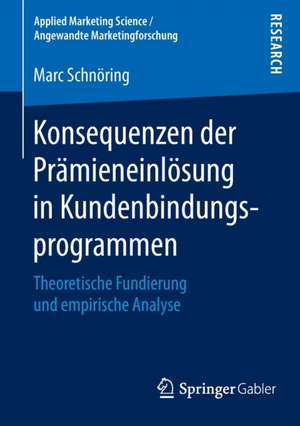 Applied Marketing Science / Angewandte Marketingforschung

RESEARCH

Marc Schnöring

Konsequenzen der Prämieneinlösung in Kundenbindungsprogrammen

Theoretische Fundierung und empirische Analyse

Springer Gabler